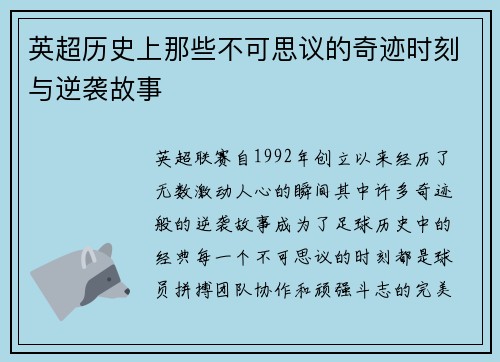 英超历史上那些不可思议的奇迹时刻与逆袭故事

英超联赛自1992年创立以来经历了无数激动人心的瞬间其中许多奇迹般的逆袭故事成为了足球历史中的经典每一个不可思议的时刻都是球员拼搏团队协作和顽强斗志的完美